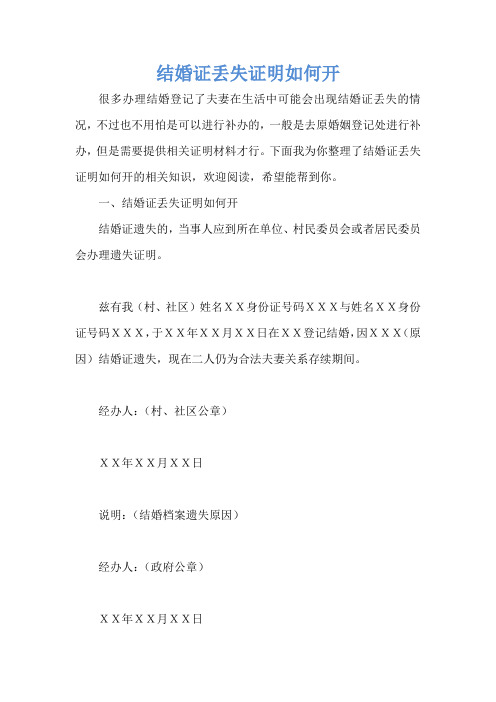 结婚证丢失证明如何开

很多办理结婚登记了夫妻在生活中可能会出现结婚证丢失的情况，不过也不用怕是可以进行补办的，一般是去原婚姻登记处进行补办，但是需要提供相关证明材料才行。下面我为你整理了结婚证丢失证明如何开的相关知识，欢迎阅读，希望能帮到你。

一、结婚证丢失证明如何开

结婚证遗失的，当事人应到所在单位、村民委员会或者居民委员会办理遗失证明。

兹有我（村、社区）姓名ＸＸ身份证号码ＸＸＸ与姓名ＸＸ身份证号码ＸＸＸ，于ＸＸ年ＸＸ月ＸＸ日在ＸＸ登记结婚，因ＸＸＸ（原因）结婚证遗失，现在二人仍为合法夫妻关系存续期间。

经办人：（村、社区公章）

ＸＸ年ＸＸ月ＸＸ日

说明：（结婚档案遗失原因）

经办人：（政府公章）

ＸＸ年ＸＸ月ＸＸ日